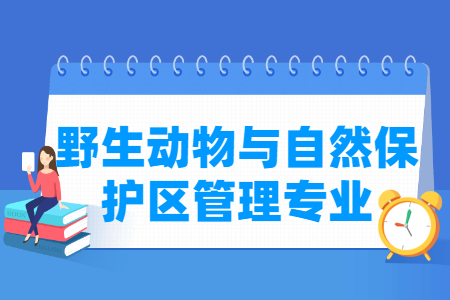 野生动物与自然保护区管理专业

BOOK

ENGLISH